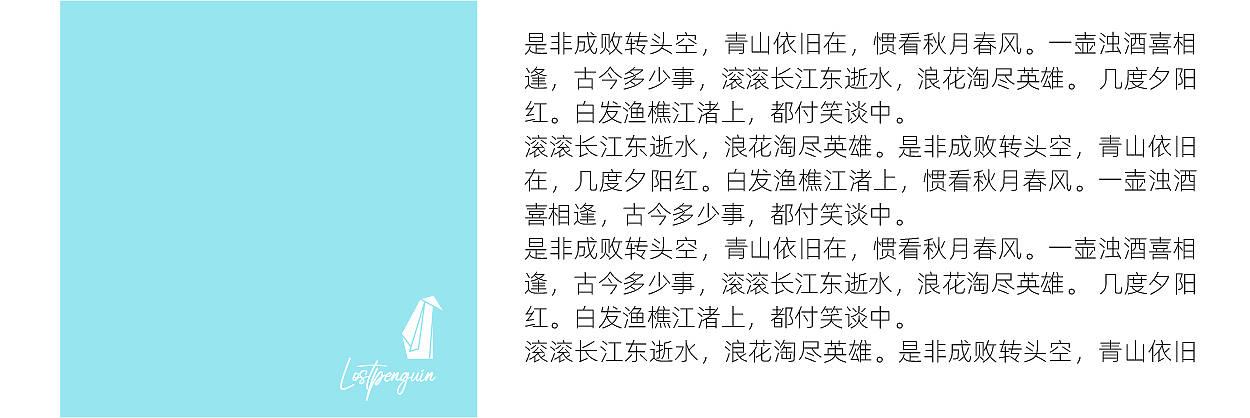 Lostpenguin

是非成败转头空，青山依旧在，惯看秋月春风。一壶浊酒喜相逢，古今多少事，滚滚长江东逝水，浪花淘尽英雄。 几度夕阳红。白发渔樵江渚上，都付笑谈中。
滚滚长江东逝水，浪花淘尽英雄。是非成败转头空，青山依旧在，几度夕阳红。白发渔樵江渚上，惯看秋月春风。一壶浊酒喜相逢，古今多少事，都付笑谈中。
是非成败转头空，青山依旧在，惯看秋月春风。一壶浊酒喜相逢，古今多少事，滚滚长江东逝水，浪花淘尽英雄。 几度夕阳红。白发渔樵江渚上，都付笑谈中。
滚滚长江东逝水，浪花淘尽英雄。是非成败转头空，青山依旧